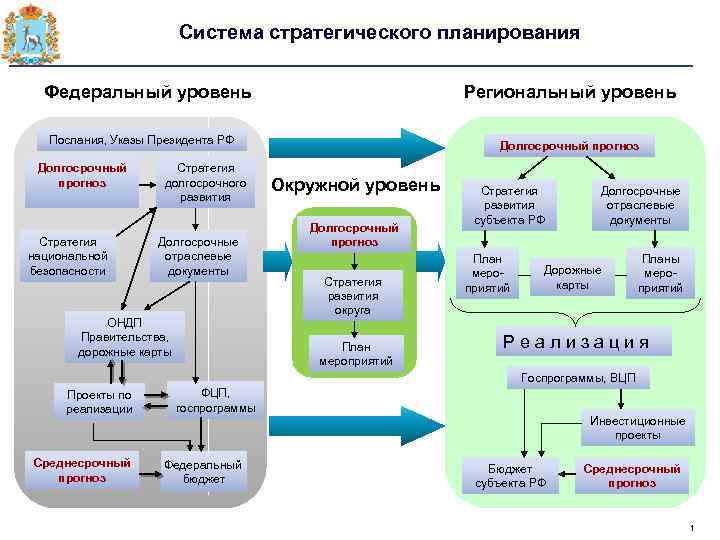 Система стратегического планирования

Федеральный уровень

Послания, Указы Президента РФ

Долгосрочный прогноз

Стратегия долгосрочного развития

Стратегия национальной безопасности

Долгосрочные отраслевые документы

ОНДП Правительства, дорожные карты

Проекты по реализации

ФЦП, госпрограммы

Среднесрочный прогноз

Федеральный бюджет

Окружной уровень

Долгосрочный прогноз

Стратегия развития округа

План мероприятий

Региональный уровень

Долгосрочный прогноз

Стратегия развития субъекта РФ

Долгосрочные отраслевые документы

План мероприятий

Дорожные карты

Планы мероприятий

Реализация

Госпрограммы, ВЦП

Инвестиционные проекты

Бюджет субъекта РФ

Среднесрочный прогноз

1